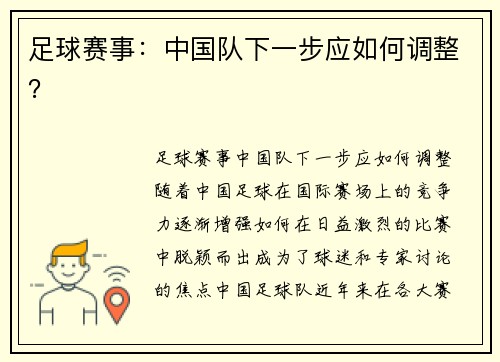 足球赛事：中国队下一步应如何调整？

足球赛事中国队下一步应如何调整随着中国足球在国际赛场上的竞争力逐渐增强如何在日益激烈的比赛中脱颖而出成为了球迷和专家讨论的焦点中国足球队近年来在各大赛